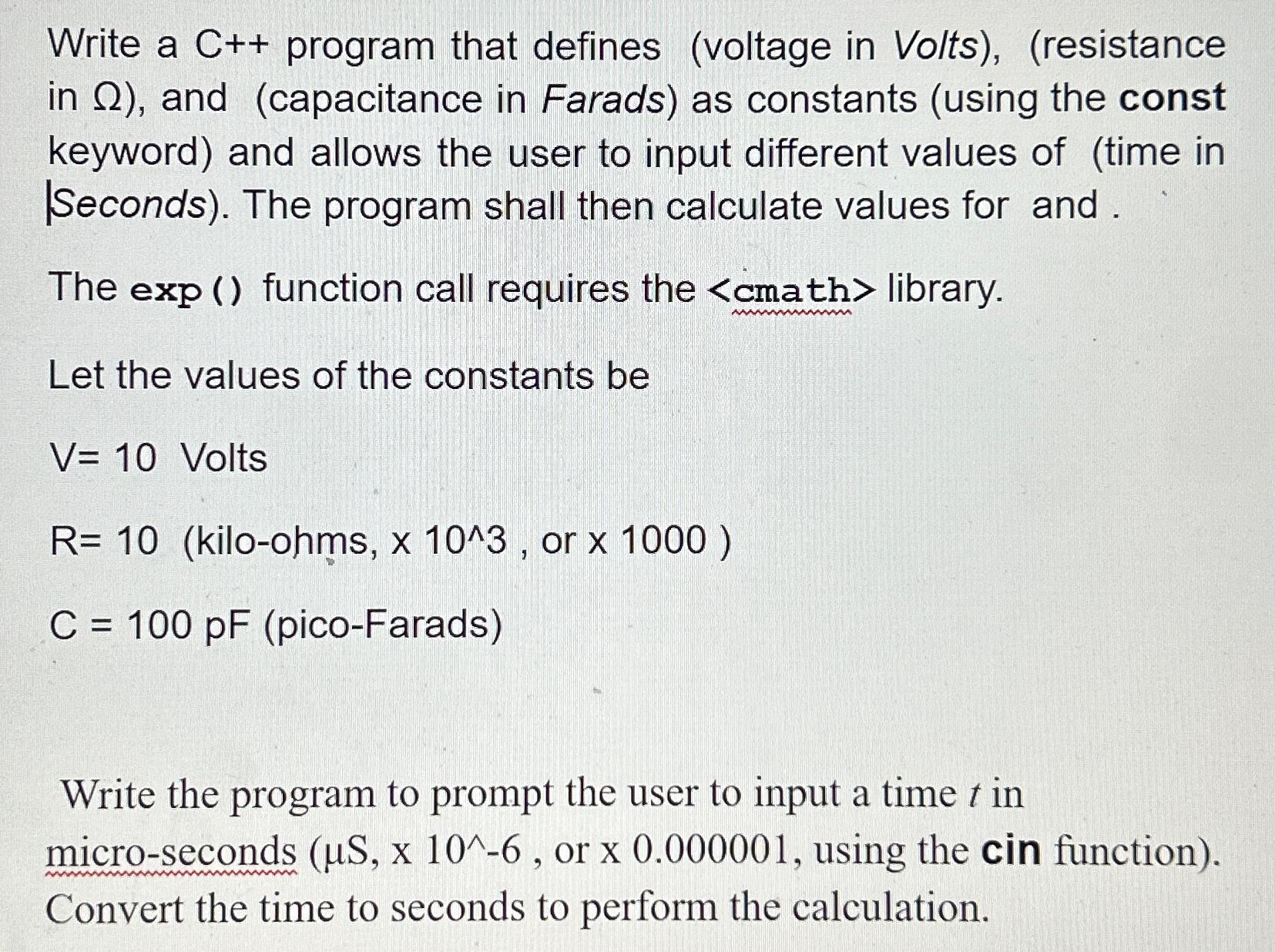 Write a C++ program that defines (voltage in Volts), (resistance in Ω), and (capacitance in Farads) as constants (using the const keyword) and allows the user to input different values of (time in Seconds). The program shall then calculate values for and .

The exp() function call requires the <cmath> library.

Let the values of the constants be

V= 10 Volts

R= 10 (kilo-ohms, x 10^3 , or x 1000 )

C = 100 pF (pico-Farads)

Write the program to prompt the user to input a time $t$ in micro-seconds (μS, x 10^-6 , or x 0.000001, using the cin function). Convert the time to seconds to perform the calculation.